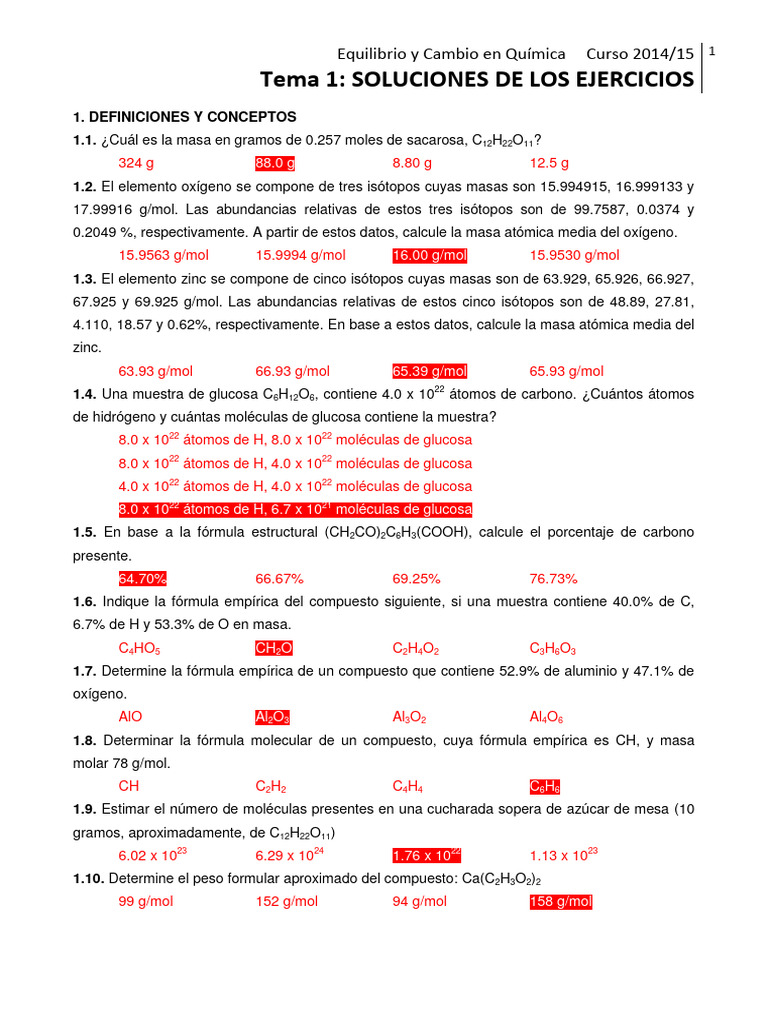 Equilibrio y Cambio en Química Curso 2014/15 1

Tema 1: SOLUCIONES DE LOS EJERCICIOS

1. DEFINICIONES Y CONCEPTOS

1.1. ¿Cuál es la masa en gramos de 0.257 moles de sacarosa, $C_{12}H_{22}O_{11}$?

324 g 88.0 g 8.80 g 12.5 g

1.2. El elemento oxígeno se compone de tres isótopos cuyas masas son 15.994915, 16.999133 y 17.99916 g/mol. Las abundancias relativas de estos tres isótopos son de 99.7587, 0.0374 y 0.2049 %, respectivamente. A partir de estos datos, calcule la masa atómica media del oxígeno.

15.9563 g/mol 15.9994 g/mol 16.00 g/mol 15.9530 g/mol

1.3. El elemento zinc se compone de cinco isótopos cuyas masas son de 63.929, 65.926, 66.927, 67.925 y 69.925 g/mol. Las abundancias relativas de estos cinco isótopos son de 48.89, 27.81, 4.110, 18.57 y 0.62%, respectivamente. En base a estos datos, calcule la masa atómica media del zinc.

63.93 g/mol 66.93 g/mol 65.39 g/mol 65.93 g/mol

1.4. Una muestra de glucosa $C_6H_{12}O_6$, contiene 4.0 x $10^{22}$ átomos de carbono. ¿Cuántos átomos de hidrógeno y cuántas moléculas de glucosa contiene la muestra?

8.0 x $10^{22}$ átomos de H, 8.0 x $10^{22}$ moléculas de glucosa
8.0 x $10^{22}$ átomos de H, 4.0 x $10^{22}$ moléculas de glucosa
4.0 x $10^{22}$ átomos de H, 4.0 x $10^{22}$ moléculas de glucosa
8.0 x $10^{22}$ átomos de H, 6.7 x $10^{21}$ moléculas de glucosa

1.5. En base a la fórmula estructural $(CH_2CO)_2C_6H_3(COOH)$, calcule el porcentaje de carbono presente.

64.70% 66.67% 69.25% 76.73%

1.6. Indique la fórmula empírica del compuesto siguiente, si una muestra contiene 40.0% de C, 6.7% de H y 53.3% de O en masa.

$C_4HO_5$ $CH_2O$ $C_2H_4O_2$ $C_3H_6O_3$

1.7. Determine la fórmula empírica de un compuesto que contiene 52.9% de aluminio y 47.1% de oxígeno.

AlO $Al_2O_3$ $Al_3O_2$ $Al_4O_6$

1.8. Determinar la fórmula molecular de un compuesto, cuya fórmula empírica es CH, y masa molar 78 g/mol.

CH $C_2H_2$ $C_4H_4$ $C_6H_6$

1.9. Estimar el número de moléculas presentes en una cucharada sopera de azúcar de mesa (10 gramos, aproximadamente, de $C_{12}H_{22}O_{11}$)

6.02 x $10^{23}$ 6.29 x $10^{24}$ 1.76 x $10^{22}$ 1.13 x $10^{23}$

1.10. Determine el peso formular aproximado del compuesto: $Ca(C_2H_3O_2)_2$

99 g/mol 152 g/mol 94 g/mol 158 g/mol